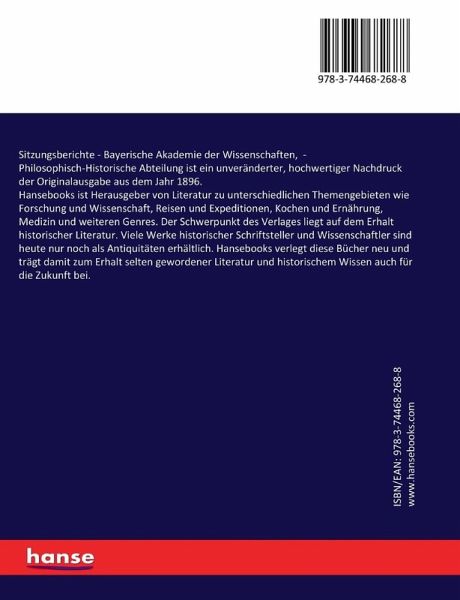 978-3-74468-268-8

Sitzungsberichte - Bayerische Akademie der Wissenschaften, - Philosophisch-Historische Abteilung ist ein unveränderter, hochwertiger Nachdruck der Originalausgabe aus dem Jahr 1896.
Hansebooks ist Herausgeber von Literatur zu unterschiedlichen Themengebieten wie Forschung und Wissenschaft, Reisen und Expeditionen, Kochen und Ernährung, Medizin und weiteren Genres. Der Schwerpunkt des Verlages liegt auf dem Erhalt historischer Literatur. Viele Werke historischer Schriftsteller und Wissenschaftler sind heute nur noch als Antiquitäten erhältlich. Hansebooks verlegt diese Bücher neu und trägt damit zum Erhalt selten gewordener Literatur und historischem Wissen auch für die Zukunft bei.

ISBN/EAN: 978-3-74468-268-8
www.hansebooks.com

hanse